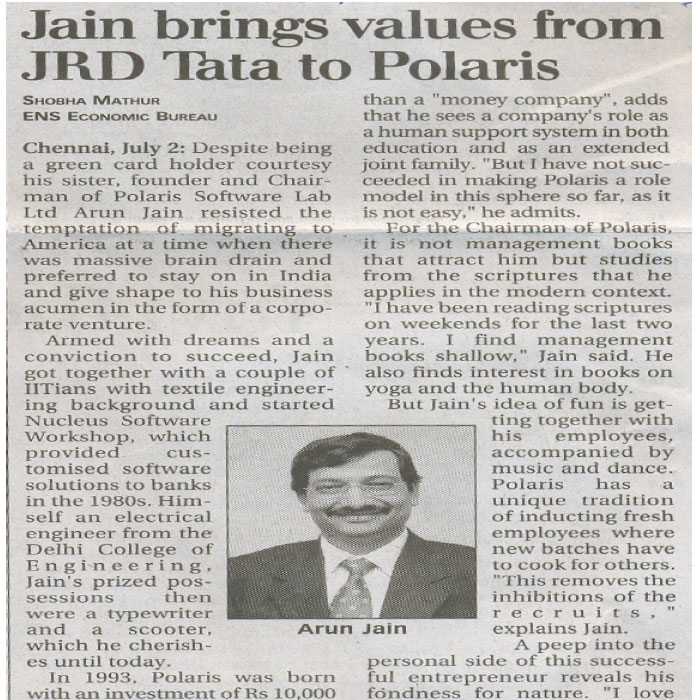 Jain brings values from JRD Tata to Polaris

SHOBHA MATHUR
ENS ECONOMIC BUREAU

Chennai, July 2: Despite being a green card holder courtesy his sister, founder and Chairman of Polaris Software Lab Ltd Arun Jain resisted the temptation of migrating to America at a time when there was massive brain drain and preferred to stay on in India and give shape to his business acumen in the form of a corporate venture.

Armed with dreams and a conviction to succeed, Jain got together with a couple of IITians with textile engineering background and started Nucleus Software Workshop, which provided customised software solutions to banks in the 1980s. Himself an electrical engineer from the Delhi College of Engineering, Jain's prized possessions then were a typewriter and a scooter, which he cherishes until today.

In 1993, Polaris was born with an investment of Rs 10,000

than a "money company", adds that he sees a company's role as a human support system in both education and as an extended joint family. "But I have not succeeded in making Polaris a role model in this sphere so far, as it is not easy," he admits.

For the Chairman of Polaris, it is not management books that attract him but studies from the scriptures that he applies in the modern context. "I have been reading scriptures on weekends for the last two years. I find management books shallow," Jain said. He also finds interest in books on yoga and the human body.

But Jain's idea of fun is getting together with his employees, accompanied by music and dance. Polaris has a unique tradition of inducting fresh employees where new batches have to cook for others. "This removes the inhibitions of the recruits," explains Jain.

A peep into the personal side of this successful entrepreneur reveals his fondness for nature. "I love

Arun Jain